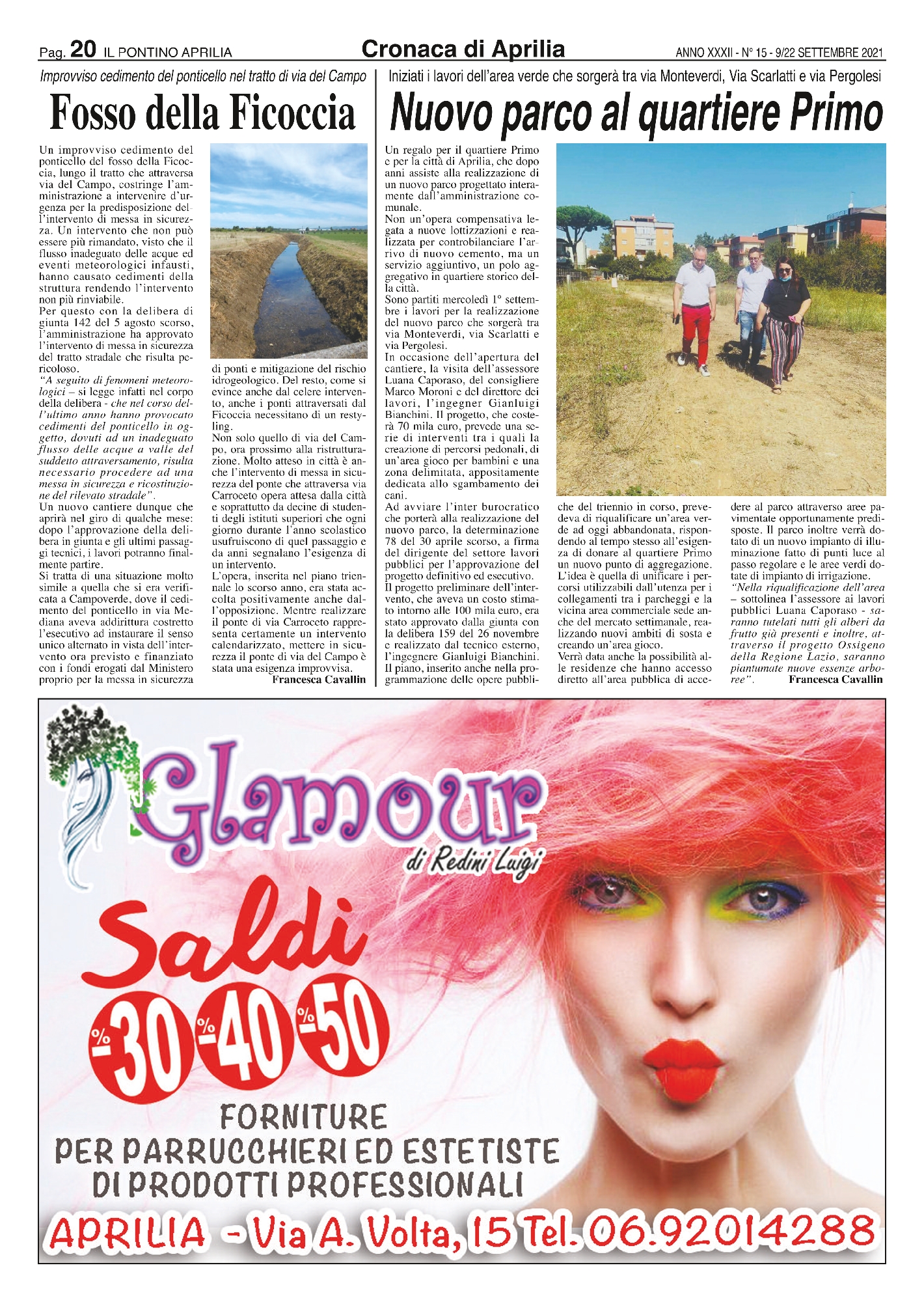 Pag. 20 IL PONTINO APRILIA

Cronaca di Aprilia

ANNO XXXII - N° 15 - 9/22 SETTEMBRE 2021

Improvviso cedimento del ponticello nel tratto di via del Campo

Fosso della Ficoccia

Un improvviso cedimento del ponticello del fosso della Ficoccia, lungo il tratto che attraversa via del Campo, costringe l'amministrazione a intervenire d'urgenza per la predisposizione dell'intervento di messa in sicurezza. Un intervento che non può essere più rimandato, visto che il flusso inadeguato delle acque ed eventi meteorologici infausti, hanno causato cedimenti della struttura rendendo l'intervento non più rinviabile.
Per questo con la delibera di giunta 142 del 5 agosto scorso, l'amministrazione ha approvato l'intervento di messa in sicurezza del tratto stradale che risulta pericoloso.
"A seguito di fenomeni meteorologici – si legge infatti nel corpo della delibera - che nel corso dell'ultimo anno hanno provocato cedimenti del ponticello in oggetto, dovuti ad un inadeguato flusso delle acque a valle del suddetto attraversamento, risulta necessario procedere ad una messa in sicurezza e ricostituzione del rilevato stradale".
Un nuovo cantiere dunque che aprirà nel giro di qualche mese: dopo l'approvazione della delibera in giunta e gli ultimi passaggi tecnici, i lavori potranno finalmente partire.
Si tratta di una situazione molto simile a quella che si era verificata a Campoverde, dove il cedimento del ponticello in via Mediana aveva addirittura costretto l'esecutivo ad instaurare il senso unico alternato in vista dell'intervento ora previsto e finanziato con i fondi erogati dal Ministero proprio per la messa in sicurezza di ponti e mitigazione del rischio idrogeologico. Del resto, come si evince anche dal celere intervento, anche i ponti attraversati dal Ficoccia necessitano di un restyling.
Non solo quello di via del Campo, ora prossimo alla ristrutturazione. Molto atteso in città è anche l'intervento di messa in sicurezza del ponte che attraversa via Carroceto opera attesa dalla città e soprattutto da decine di studenti degli istituti superiori che ogni giorno durante l'anno scolastico usufruiscono di quel passaggio e da anni segnalano l'esigenza di un intervento.
L'opera, inserita nel piano triennale lo scorso anno, era stata accolta positivamente anche dall'opposizione. Mentre realizzare il ponte di via Carroceto rappresenta certamente un intervento calendarizzato, mettere in sicurezza il ponte di via del Campo è stata una esigenza improvvisa.
Francesca Cavallin

Iniziati i lavori dell'area verde che sorgerà tra via Monteverdi, Via Scarlatti e via Pergolesi

Nuovo parco al quartiere Primo

Un regalo per il quartiere Primo e per la città di Aprilia, che dopo anni assiste alla realizzazione di un nuovo parco progettato interamente dall'amministrazione comunale.
Non un'opera compensativa legata a nuove lottizzazioni e realizzata per controbilanciare l'arrivo di nuovo cemento, ma un servizio aggiuntivo, un polo aggregativo in quartiere storico della città.
Sono partiti mercoledì 1° settembre i lavori per la realizzazione del nuovo parco che sorgerà tra via Monteverdi, via Scarlatti e via Pergolesi.
In occasione dell'apertura del cantiere, la visita dell'assessore Luana Caporaso, del consigliere Marco Moroni e del direttore dei lavori, l'ingegner Gianluigi Bianchini. Il progetto, che costerà 70 mila euro, prevede una serie di interventi tra i quali la creazione di percorsi pedonali, di un'area gioco per bambini e una zona delimitata, appositamente dedicata allo sgambamento dei cani.
Ad avviare l'inter burocratico che porterà alla realizzazione del nuovo parco, la determinazione 78 del 30 aprile scorso, a firma del dirigente del settore lavori pubblici per l'approvazione del progetto definitivo ed esecutivo.
Il progetto preliminare dell'intervento, che aveva un costo stimato intorno alle 100 mila euro, era stato approvato dalla giunta con la delibera 159 del 26 novembre e realizzato dal tecnico esterno, l'ingegnere Gianluigi Bianchini. Il piano, inserito anche nella programmazione delle opere pubbliche del triennio in corso, prevedeva di riqualificare un'area verde ad oggi abbandonata, rispondendo al tempo stesso all'esigenza di donare al quartiere Primo un nuovo punto di aggregazione.
L'idea è quella di unificare i percorsi utilizzabili dall'utenza per i collegamenti tra i parcheggi e la vicina area commerciale sede anche del mercato settimanale, realizzando nuovi ambiti di sosta e creando un'area gioco.
Verrà data anche la possibilità alle residenze che hanno accesso diretto all'area pubblica di accedere al parco attraverso aree pavimentate opportunamente predisposte. Il parco inoltre verrà dotato di un nuovo impianto di illuminazione fatto di punti luce al passo regolare e le aree verdi dotate di impianto di irrigazione.
"Nella riqualificazione dell'area – sottolinea l'assessore ai lavori pubblici Luana Caporaso - saranno tutelati tutti gli alberi da frutto già presenti e inoltre, attraverso il progetto Ossigeno della Regione Lazio, saranno piantumate nuove essenze arboree".
Francesca Cavallin

Glamour
di Redini Luigi

Saldi
-30% -40% -50%

FORNITURE
PER PARRUCCHIERI ED ESTETISTE
DI PRODOTTI PROFESSIONALI

APRILIA - Via A. Volta, 15 Tel. 06.92014288